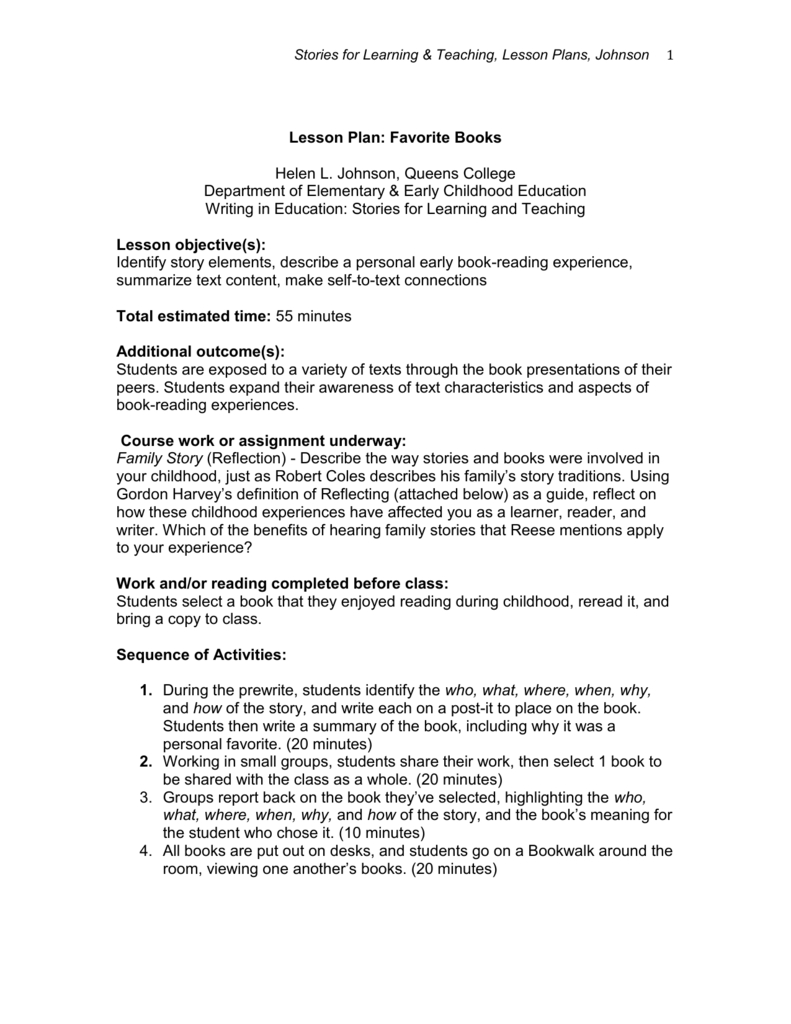 Stories for Learning & Teaching, Lesson Plans, Johnson 1

Lesson Plan: Favorite Books

Helen L. Johnson, Queens College
Department of Elementary & Early Childhood Education
Writing in Education: Stories for Learning and Teaching

Lesson objective(s):
Identify story elements, describe a personal early book-reading experience, summarize text content, make self-to-text connections

Total estimated time: 55 minutes

Additional outcome(s):
Students are exposed to a variety of texts through the book presentations of their peers. Students expand their awareness of text characteristics and aspects of book-reading experiences.

Course work or assignment underway:
Family Story (Reflection) - Describe the way stories and books were involved in your childhood, just as Robert Coles describes his family's story traditions. Using Gordon Harvey's definition of Reflecting (attached below) as a guide, reflect on how these childhood experiences have affected you as a learner, reader, and writer. Which of the benefits of hearing family stories that Reese mentions apply to your experience?

Work and/or reading completed before class:
Students select a book that they enjoyed reading during childhood, reread it, and bring a copy to class.

Sequence of Activities:

1. During the prewrite, students identify the who, what, where, when, why, and how of the story, and write each on a post-it to place on the book. Students then write a summary of the book, including why it was a personal favorite. (20 minutes)
2. Working in small groups, students share their work, then select 1 book to be shared with the class as a whole. (20 minutes)
3. Groups report back on the book they've selected, highlighting the who, what, where, when, why, and how of the story, and the book's meaning for the student who chose it. (10 minutes)
4. All books are put out on desks, and students go on a Bookwalk around the room, viewing one another's books. (20 minutes)